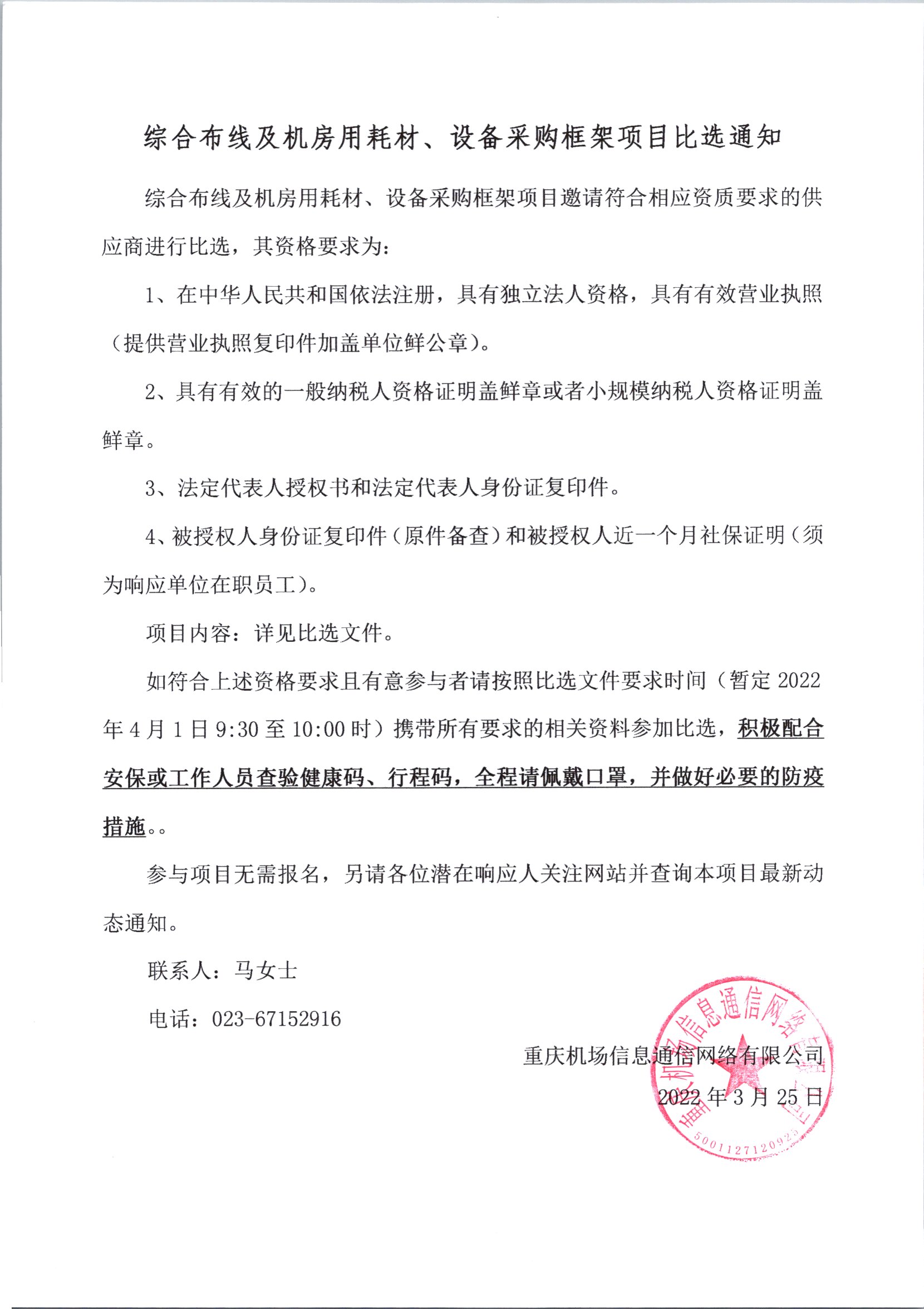 综合布线及机房用耗材、设备采购框架项目比选通知

综合布线及机房用耗材、设备采购框架项目邀请符合相应资质要求的供应商进行比选，其资格要求为：

1、在中华人民共和国依法注册，具有独立法人资格，具有有效营业执照（提供营业执照复印件加盖单位鲜公章）。

2、具有有效的一般纳税人资格证明盖鲜章或者小规模纳税人资格证明盖鲜章。

3、法定代表人授权书和法定代表人身份证复印件。

4、被授权人身份证复印件（原件备查）和被授权人近一个月社保证明（须为响应单位在职员工）。

项目内容：详见比选文件。

如符合上述资格要求且有意参与者请按照比选文件要求时间（暂定 2022 年 4 月 1 日 9:30 至 10:00 时）携带所有要求的相关资料参加比选，积极配合安保或工作人员查验健康码、行程码，全程请佩戴口罩，并做好必要的防疫措施。。

参与项目无需报名，另请各位潜在响应人关注网站并查询本项目最新动态通知。

联系人：马女士

电话：023-67152916

重庆机场信息通信网络有限公司

2022 年 3 月 25 日

重庆机场信息通信网络有限公司

5001127120925